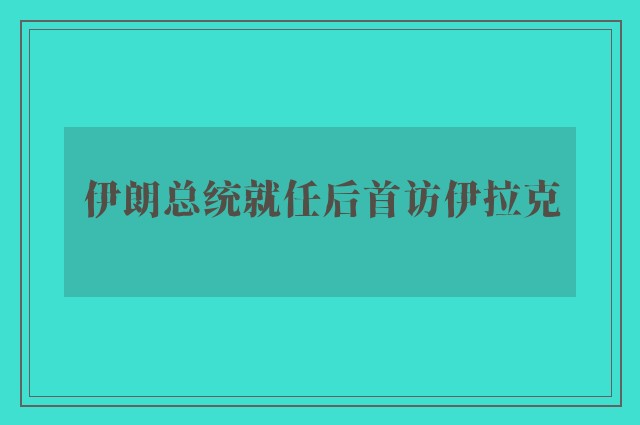 伊朗总统就任后首访伊拉克